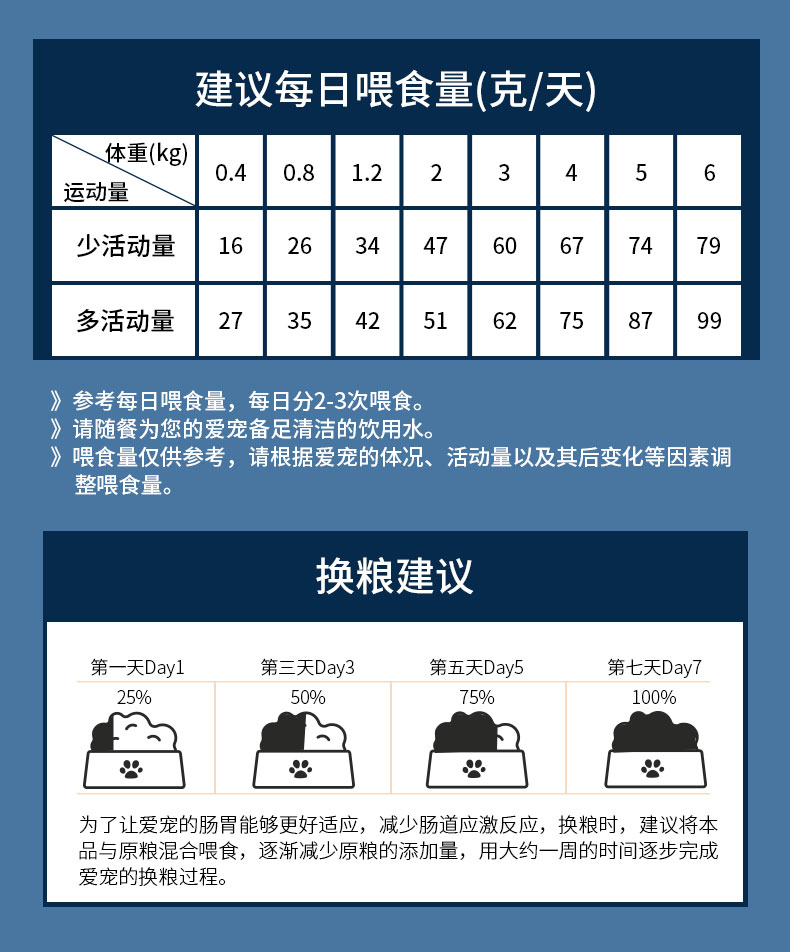 建议每日喂食量(克/天)

| 体重(kg) 运动量 | 0.4 | 0.8 | 1.2 | 2 | 3 | 4 | 5 | 6 |
|---|---|---|---|---|---|---|---|---|
| 少活动量 | 16 | 26 | 34 | 47 | 60 | 67 | 74 | 79 |
| 多活动量 | 27 | 35 | 42 | 51 | 62 | 75 | 87 | 99 |

》参考每日喂食量，每日分2-3次喂食。
》请随餐为您的爱宠备足清洁的饮用水。
》喂食量仅供参考，请根据爱宠的体况、活动量以及其后变化等因素调整喂食量。

换粮建议

第一天Day1
25%

第三天Day3
50%

第五天Day5
75%

第七天Day7
100%

为了让爱宠的肠胃能够更好适应，减少肠道应激反应，换粮时，建议将本品与原粮混合喂食，逐渐减少原粮的添加量，用大约一周的时间逐步完成爱宠的换粮过程。